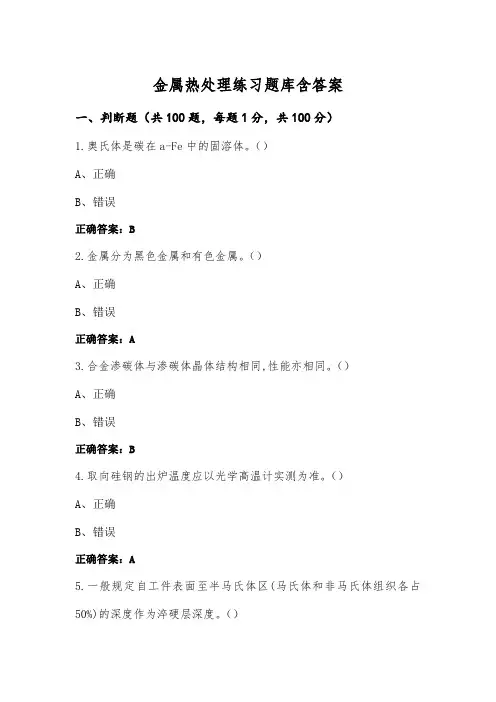 金属热处理练习题库含答案

一、判断题（共100题，每题1分，共100分）

1.奥氏体是碳在a-Fe中的固溶体。()

A、正确

B、错误

正确答案：B

2.金属分为黑色金属和有色金属。()

A、正确

B、错误

正确答案：A

3.合金渗碳体与渗碳体晶体结构相同,性能亦相同。()

A、正确

B、错误

正确答案：B

4.取向硅钢的出炉温度应以光学高温计实测为准。()

A、正确

B、错误

正确答案：A

5.一般规定自工件表面至半马氏体区(马氏体和非马氏体组织各占50%)的深度作为淬硬层深度。()